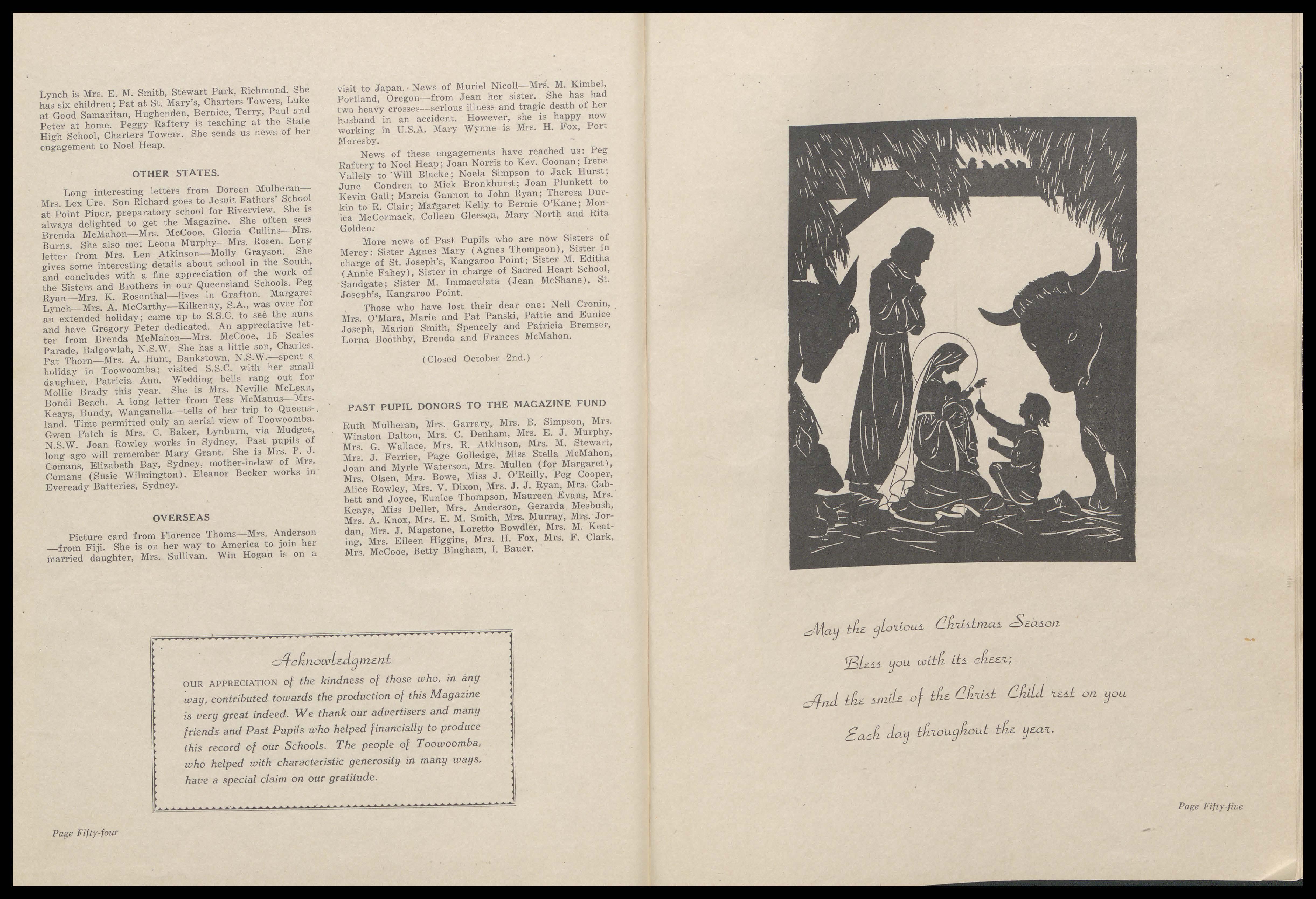 Lynch is Mrs. E. M. Smith, Stewart Park, Richmond. She has six children; Pat at St. Mary's, Charters Towers, Luke at Good Samaritan, Hughenden, Bernice, Terry, Paul and Peter at home. Peggy Raftery is teaching at the State High School, Charters Towers. She sends us news of her engagement to Noel Heap.

OTHER STATES.

Long interesting letters from Doreen Mulheran—Mrs. Lex Ure. Son Richard goes to Jesuit Fathers' School at Point Piper, preparatory school for Riverview. She is always delighted to get the Magazine. She often sees Brenda McMahon—Mrs. McCooe, Gloria Cullins—Mrs. Burns. She also met Leona Murphy—Mrs. Rosen. Long letter from Mrs. Len Atkinson—Molly Grayson. She gives some interesting details about school in the South, and concludes with a fine appreciation of the work of the Sisters and Brothers in our Queensland Schools. Peg Ryan—Mrs. K. Rosenthal—lives in Grafton. Margaret Lynch—Mrs. A. McCarthy—Kilkenny, S.A., was over for an extended holiday; came up to S.S.C. to see the nuns and have Gregory Peter dedicated. An appreciative letter from Brenda McMahon—Mrs. McCooe, 15 Scales Parade, Balgowlah, N.S.W. She has a little son, Charles. Pat Thorn—Mrs. A. Hunt, Bankstown, N.S.W.—spent a holiday in Toowoomba; visited S.S.C. with her small daughter, Patricia Ann. Wedding bells rang out for Mollie Brady this year. She is Mrs. Neville McLean, Bondi Beach. A long letter from Tess McManus—Mrs. Keays, Bundy, Wanganella—tells of her trip to Queensland. Time permitted only an aerial view of Toowoomba. Gwen Patch is Mrs. C. Baker, Lynburn, via Mudgee, N.S.W. Joan Rowley works in Sydney. Past pupils of long ago will remember Mary Grant. She is Mrs. P. J. Comans, Elizabeth Bay, Sydney, mother-in-law of Mrs. Comans (Susie Wilmington). Eleanor Becker works in Eveready Batteries, Sydney.

OVERSEAS

Picture card from Florence Thoms—Mrs. Anderson—from Fiji. She is on her way to America to join her married daughter, Mrs. Sullivan. Win Hogan is on a visit to Japan. News of Muriel Nicoll—Mrs. M. Kimbel, Portland, Oregon—from Jean her sister. She has had two heavy crosses—serious illness and tragic death of her husband in an accident. However, she is happy now working in U.S.A. Mary Wynne is Mrs. H. Fox, Port Moresby.

News of these engagements have reached us: Peg Raftery to Noel Heap; Joan Norris to Kev. Coonan; Irene Vallely to Will Blacke; Noela Simpson to Jack Hurst; June Condren to Mick Bronkhurst; Joan Plunkett to Kevin Gall; Marcia Gannon to John Ryan; Theresa Durkin to R. Clair; Margaret Kelly to Bernie O'Kane; Monica McCormack, Colleen Gleeson, Mary North and Rita Golden.

More news of Past Pupils who are now Sisters of Mercy: Sister Agnes Mary (Agnes Thompson), Sister in charge of St. Joseph's, Kangaroo Point; Sister M. Editha (Annie Fahey), Sister in charge of Sacred Heart School, Sandgate; Sister M. Immaculata (Jean McShane), St. Joseph's, Kangaroo Point.

Those who have lost their dear one: Nell Cronin, Mrs. O'Mara, Marie and Pat Panski, Pattie and Eunice Joseph, Marion Smith, Spencely and Patricia Bremser, Lorna Boothby, Brenda and Frances McMahon.

(Closed October 2nd.)

PAST PUPIL DONORS TO THE MAGAZINE FUND

Ruth Mulheran, Mrs. Garrary, Mrs. B. Simpson, Mrs. Winston Dalton, Mrs. C. Denham, Mrs. E. J. Murphy, Mrs. G. Wallace, Mrs. R. Atkinson, Mrs. M. Stewart, Mrs. J. Ferrier, Page Golledge, Miss Stella McMahon, Joan and Myrle Waterson, Mrs. Mullen (for Margaret), Mrs. Olsen, Mrs. Bowe, Miss J. O'Reilly, Peg Cooper, Alice Rowley, Mrs. V. Dixon, Mrs. J. J. Ryan, Mrs. Gabbett and Joyce, Eunice Thompson, Maureen Evans, Mrs. Keays, Miss Deller, Mrs. Anderson, Gerarda Mesbush, Mrs. A. Knox, Mrs. E. M. Smith, Mrs. Murray, Mrs. Jordan, Mrs. J. Mapstone, Loretto Bowdler, Mrs. M. Keating, Mrs. Eileen Higgins, Mrs. H. Fox, Mrs. F. Clark, Mrs. McCooe, Betty Bingham, I. Bauer.

Acknowledgment

OUR APPRECIATION of the kindness of those who, in any way, contributed towards the production of this Magazine is very great indeed. We thank our advertisers and many friends and Past Pupils who helped financially to produce this record of our Schools. The people of Toowoomba, who helped with characteristic generosity in many ways, have a special claim on our gratitude.

Page Fifty-four

May the glorious Christmas Season
Bless you with its cheer;
And the smile of the Christ Child rest on you
Each day throughout the year.

Page Fifty-five